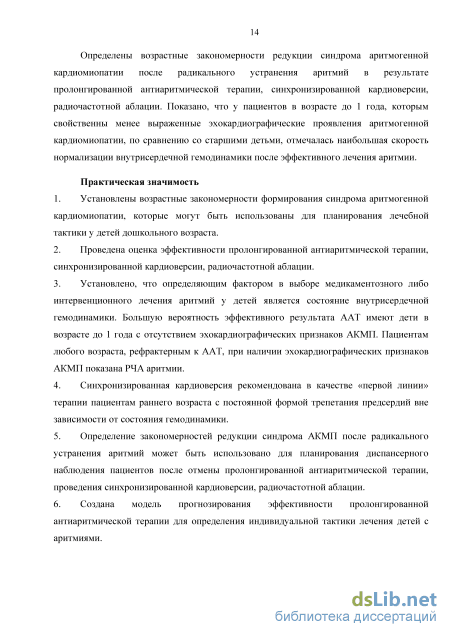 14

Определены возрастные закономерности редукции синдрома аритмогенной кардиомиопатии после радикального устранения аритмий в результате пролонгированной антиаритмической терапии, синхронизированной кардиоверсии, радиочастотной аблации. Показано, что у пациентов в возрасте до 1 года, которым свойственны менее выраженные эхокардиографические проявления аритмогенной кардиомиопатии, по сравнению со старшими детьми, отмечалась наибольшая скорость нормализации внутрисердечной гемодинамики после эффективного лечения аритмии.

Практическая значимость

1. Установлены возрастные закономерности формирования синдрома аритмогенной кардиомиопатии, которые могут быть использованы для планирования лечебной тактики у детей дошкольного возраста.

2. Проведена оценка эффективности пролонгированной антиаритмической терапии, синхронизированной кардиоверсии, радиочастотной аблации.

3. Установлено, что определяющим фактором в выборе медикаментозного либо интервенционного лечения аритмий у детей является состояние внутрисердечной гемодинамики. Большую вероятность эффективного результата ААТ имеют дети в возрасте до 1 года с отсутствием эхокардиографических признаков АКМП. Пациентам любого возраста, рефрактерным к ААТ, при наличии эхокардиографических признаков АКМП показана РЧА аритмии.

4. Синхронизированная кардиоверсия рекомендована в качестве «первой линии» терапии пациентам раннего возраста с постоянной формой трепетания предсердий вне зависимости от состояния гемодинамики.

5. Определение закономерностей редукции синдрома АКМП после радикального устранения аритмий может быть использовано для планирования диспансерного наблюдения пациентов после отмены пролонгированной антиаритмической терапии, проведения синхронизированной кардиоверсии, радиочастотной аблации.

6. Создана модель прогнозирования эффективности пролонгированной антиаритмической терапии для определения индивидуальной тактики лечения детей с аритмиями.

dsLib.net
библиотека диссертаций